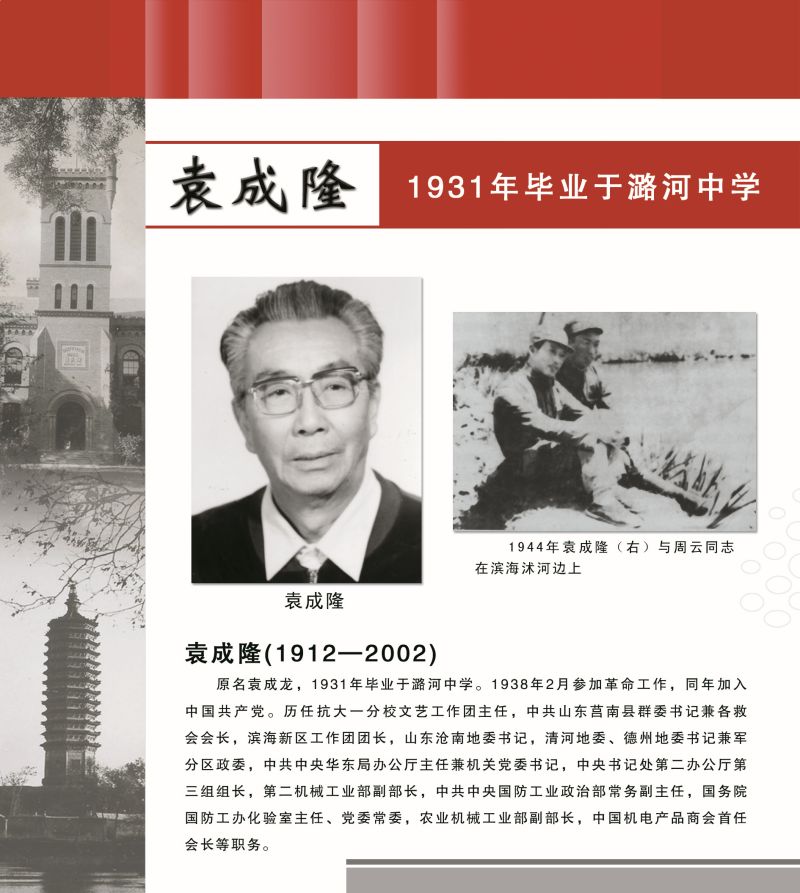 袁成隆

1931年毕业于潞河中学

袁成隆

1944年袁成隆（右）与周云同志在滨海沭河边上

袁成隆(1912—2002)

原名袁成龙，1931年毕业于潞河中学。1938年2月参加革命工作，同年加入中国共产党。历任抗大一分校文艺工作团主任，中共山东莒南县群委书记兼各救会会长，滨海新区工作团团长，山东沧南地委书记，清河地委、德州地委书记兼军分区政委，中共中央华东局办公厅主任兼机关党委书记，中央书记处第二办公厅第三组组长，第二机械工业部副部长，中共中央国防工业政治部常务副主任，国务院国防工办化验室主任、党委常委，农业机械工业部副部长，中国机电产品商会首任会长等职务。